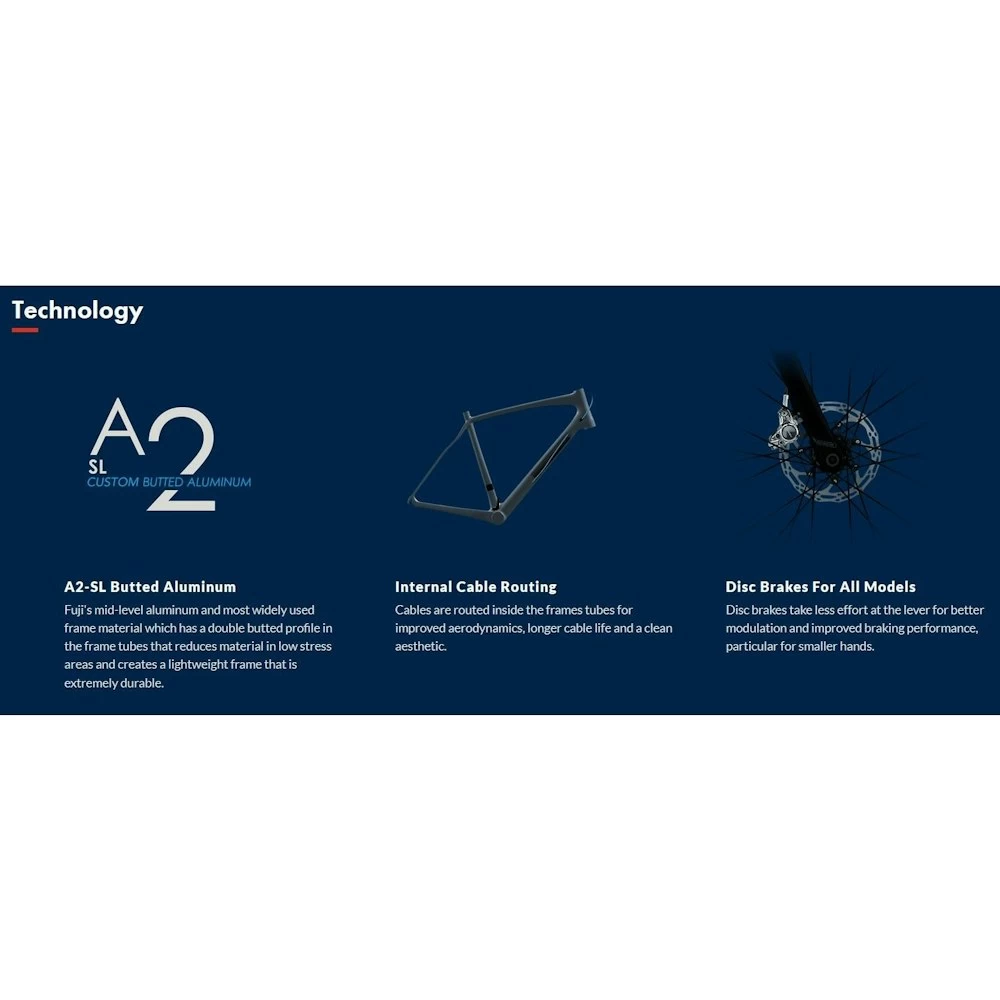 Technology

A2
SL
CUSTOM BUTTED ALUMINUM

A2-SL Butted Aluminum
Fuji's mid-level aluminum and most widely used frame material which has a double butted profile in the frame tubes that reduces material in low stress areas and creates a lightweight frame that is extremely durable.

Internal Cable Routing
Cables are routed inside the frames tubes for improved aerodynamics, longer cable life and a clean aesthetic.

Disc Brakes For All Models
Disc brakes take less effort at the lever for better modulation and improved braking performance, particular for smaller hands.